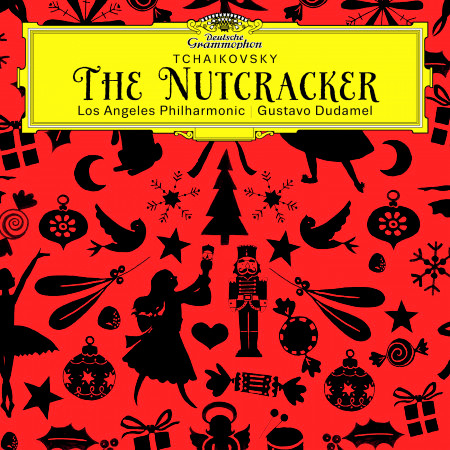 Deutsche Grammophon

TCHAIKOVSKY

THE NUTCRACKER

Los Angeles Philharmonic | Gustavo Dudamel